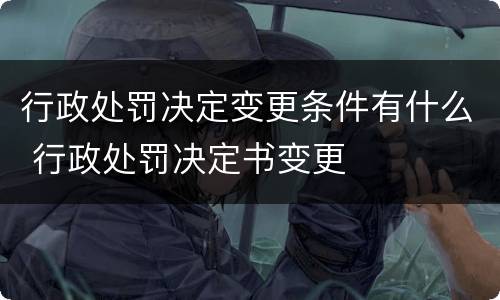 行政处罚决定变更条件有什么 行政处罚决定书变更